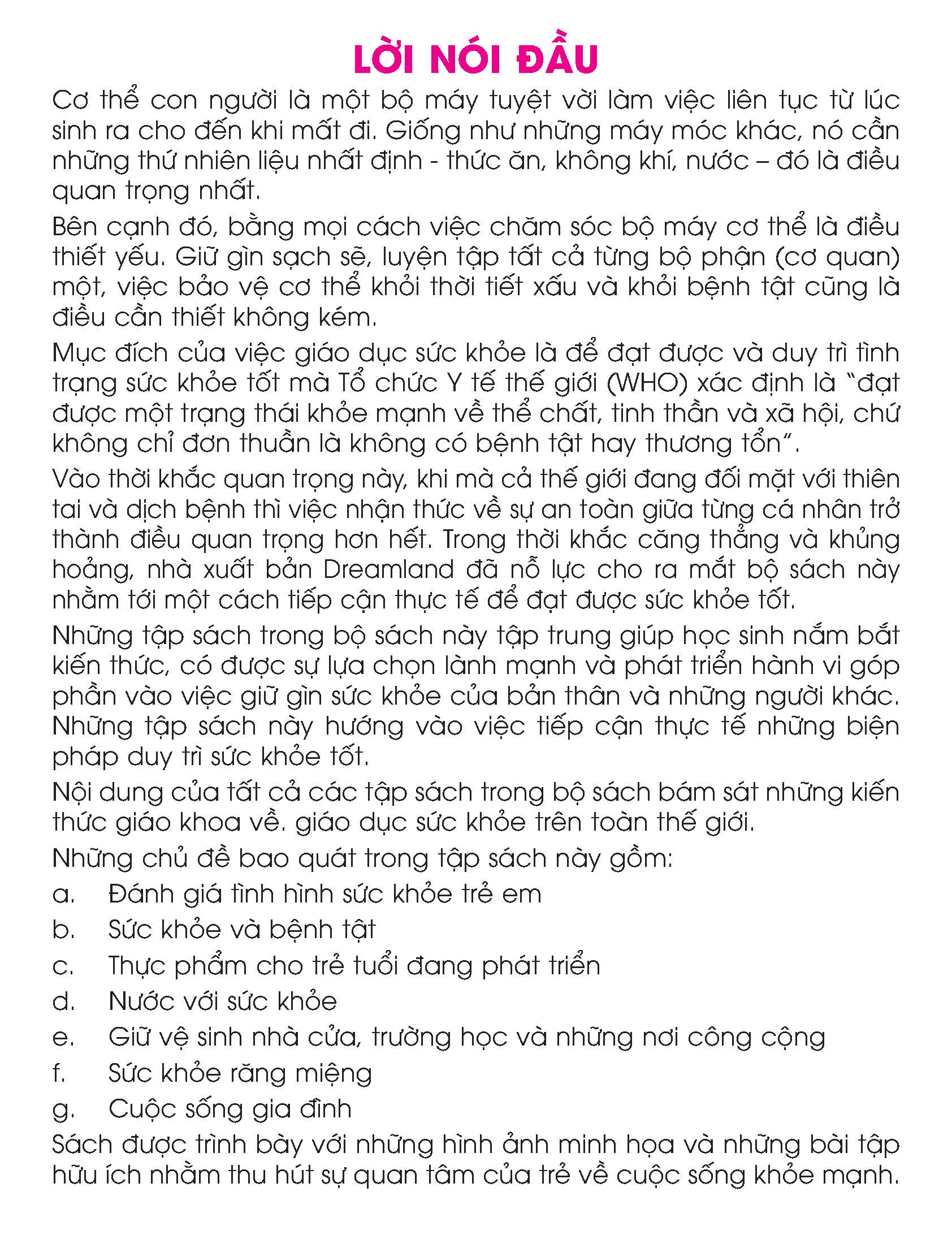 LỜI NÓI ĐẦU

Cơ thể con người là một bộ máy tuyệt vời làm việc liên tục từ lúc sinh ra cho đến khi mất đi. Giống như những máy móc khác, nó cần những thứ nhiên liệu nhất định - thức ăn, không khí, nước – đó là điều quan trọng nhất.

Bên cạnh đó, bằng mọi cách việc chăm sóc bộ máy cơ thể là điều thiết yếu. Giữ gìn sạch sẽ, luyện tập tất cả từng bộ phận (cơ quan) một, việc bảo vệ cơ thể khỏi thời tiết xấu và khỏi bệnh tật cũng là điều cần thiết không kém.

Mục đích của việc giáo dục sức khỏe là để đạt được và duy trì tình trạng sức khỏe tốt mà Tổ chức Y tế thế giới (WHO) xác định là "đạt được một trạng thái khỏe mạnh về thể chất, tinh thần và xã hội, chứ không chỉ đơn thuần là không có bệnh tật hay thương tổn".

Vào thời khắc quan trọng này, khi mà cả thế giới đang đối mặt với thiên tai và dịch bệnh thì việc nhận thức về sự an toàn giữa từng cá nhân trở thành điều quan trọng hơn hết. Trong thời khắc căng thẳng và khủng hoảng, nhà xuất bản Dreamland đã nỗ lực cho ra mắt bộ sách này nhằm tới một cách tiếp cận thực tế để đạt được sức khỏe tốt.

Những tập sách trong bộ sách này tập trung giúp học sinh nắm bắt kiến thức, có được sự lựa chọn lành mạnh và phát triển hành vi góp phần vào việc giữ gìn sức khỏe của bản thân và những người khác. Những tập sách này hướng vào việc tiếp cận thực tế những biện pháp duy trì sức khỏe tốt.

Nội dung của tất cả các tập sách trong bộ sách bám sát những kiến thức giáo khoa về. giáo dục sức khỏe trên toàn thế giới.

Những chủ đề bao quát trong tập sách này gồm:

a. Đánh giá tình hình sức khỏe trẻ em

b. Sức khỏe và bệnh tật

c. Thực phẩm cho trẻ tuổi đang phát triển

d. Nước với sức khỏe

e. Giữ vệ sinh nhà cửa, trường học và những nơi công cộng

f. Sức khỏe răng miệng

g. Cuộc sống gia đình

Sách được trình bày với những hình ảnh minh họa và những bài tập hữu ích nhằm thu hút sự quan tâm của trẻ về cuộc sống khỏe mạnh.